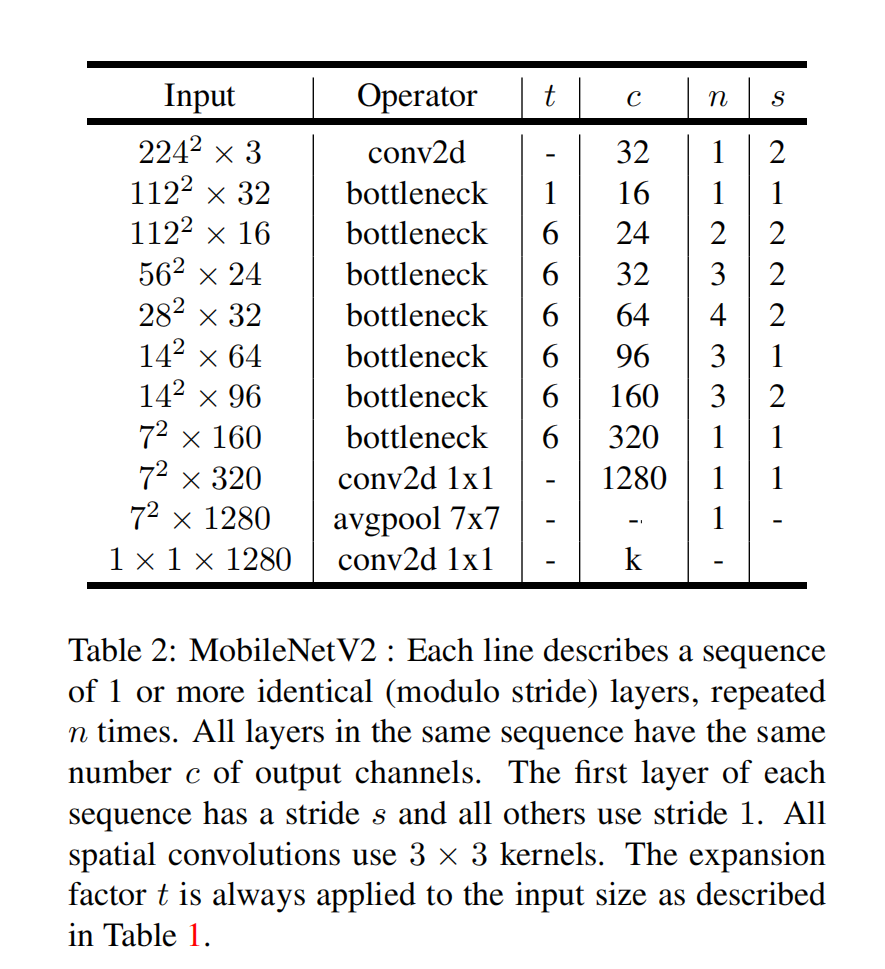 | Input | Operator | $t$ | $c$ | $n$ | $s$ |
|---|---|---|---|---|---|
| $224^2 \times 3$ | conv2d | - | 32 | 1 | 2 |
| $112^2 \times 32$ | bottleneck | 1 | 16 | 1 | 1 |
| $112^2 \times 16$ | bottleneck | 6 | 24 | 2 | 2 |
| $56^2 \times 24$ | bottleneck | 6 | 32 | 3 | 2 |
| $28^2 \times 32$ | bottleneck | 6 | 64 | 4 | 2 |
| $14^2 \times 64$ | bottleneck | 6 | 96 | 3 | 1 |
| $14^2 \times 96$ | bottleneck | 6 | 160 | 3 | 2 |
| $7^2 \times 160$ | bottleneck | 6 | 320 | 1 | 1 |
| $7^2 \times 320$ | conv2d 1x1 | - | 1280 | 1 | 1 |
| $7^2 \times 1280$ | avgpool 7x7 | - | - | 1 | - |
| $1 \times 1 \times 1280$ | conv2d 1x1 | - | k | - | |

Table 2: MobileNetV2 : Each line describes a sequence of 1 or more identical (modulo stride) layers, repeated $n$ times. All layers in the same sequence have the same number $c$ of output channels. The first layer of each sequence has a stride $s$ and all others use stride 1. All spatial convolutions use $3 \times 3$ kernels. The expansion factor $t$ is always applied to the input size as described in Table 1.